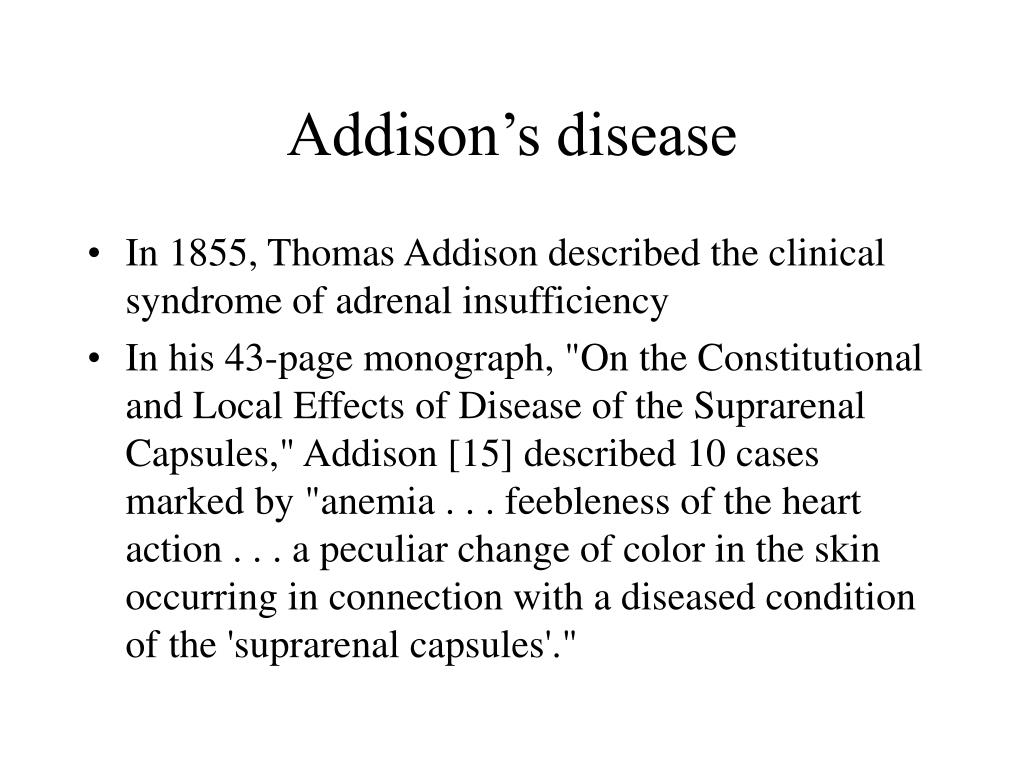 Addison’s disease

• In 1855, Thomas Addison described the clinical syndrome of adrenal insufficiency
• In his 43-page monograph, "On the Constitutional and Local Effects of Disease of the Suprarenal Capsules," Addison [15] described 10 cases marked by "anemia . . . feebleness of the heart action . . . a peculiar change of color in the skin occurring in connection with a diseased condition of the 'suprarenal capsules'."